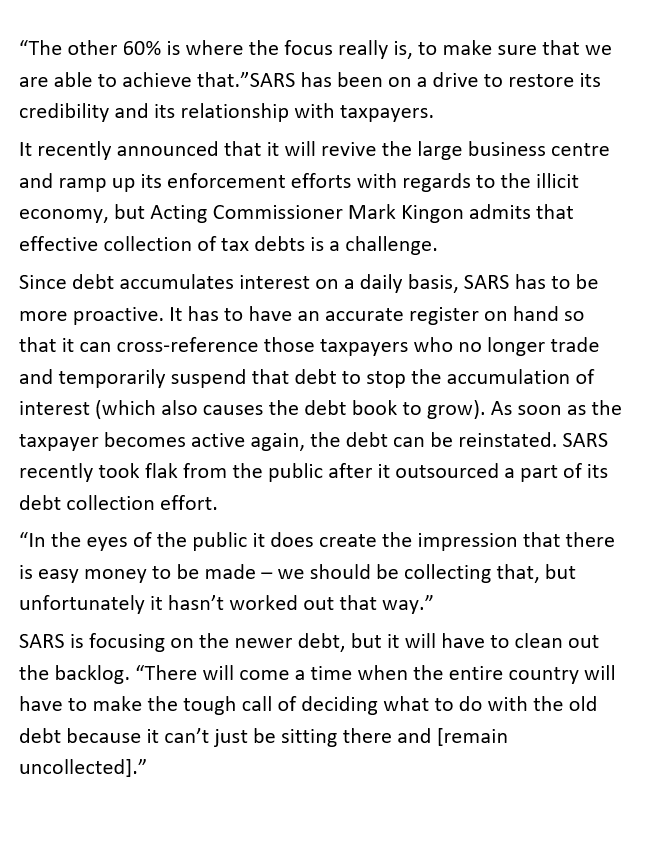 “The other 60% is where the focus really is, to make sure that we are able to achieve that.”SARS has been on a drive to restore its credibility and its relationship with taxpayers.

It recently announced that it will revive the large business centre and ramp up its enforcement efforts with regards to the illicit economy, but Acting Commissioner Mark Kingon admits that effective collection of tax debts is a challenge.

Since debt accumulates interest on a daily basis, SARS has to be more proactive. It has to have an accurate register on hand so that it can cross-reference those taxpayers who no longer trade and temporarily suspend that debt to stop the accumulation of interest (which also causes the debt book to grow). As soon as the taxpayer becomes active again, the debt can be reinstated. SARS recently took flak from the public after it outsourced a part of its debt collection effort.

“In the eyes of the public it does create the impression that there is easy money to be made – we should be collecting that, but unfortunately it hasn’t worked out that way.”

SARS is focusing on the newer debt, but it will have to clean out the backlog. “There will come a time when the entire country will have to make the tough call of deciding what to do with the old debt because it can’t just be sitting there and [remain uncollected].”